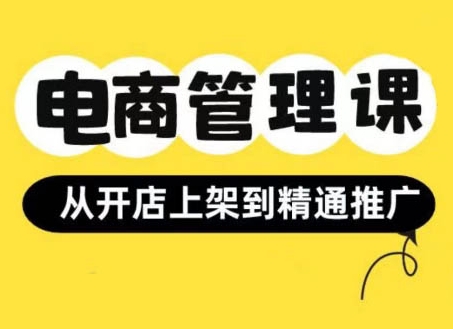 电商管理课

从开店上架到精通推广